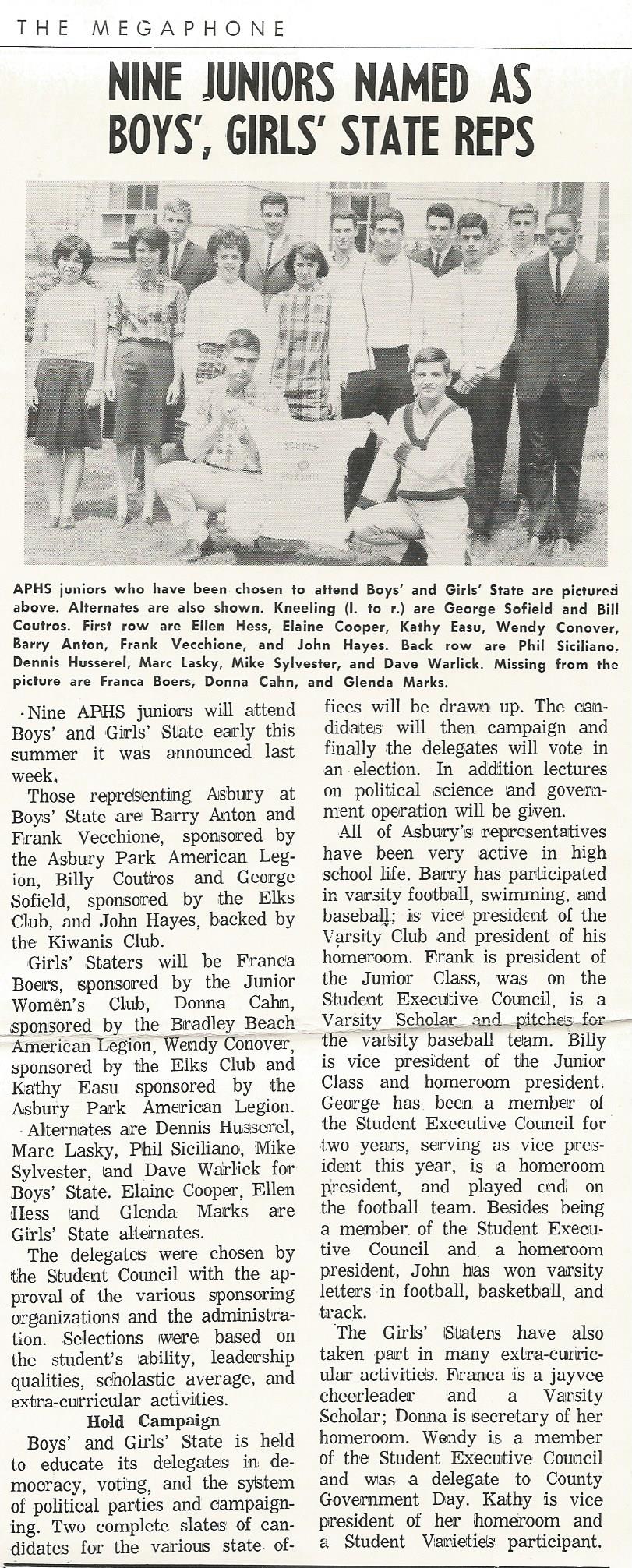 THE MEGAPHONE

NINE JUNIORS NAMED AS BOYS', GIRLS' STATE REPS

APHS juniors who have been chosen to attend Boys' and Girls' State are pictured above. Alternates are also shown. Kneeling (l. to r.) are George Sofield and Bill Coutros. First row are Ellen Hess, Elaine Cooper, Kathy Easu, Wendy Conover, Barry Anton, Frank Vecchione, and John Hayes. Back row are Phil Siciliano, Dennis Husserel, Marc Lasky, Mike Sylvester, and Dave Warlick. Missing from the picture are Franca Boers, Donna Cahn, and Glenda Marks.

Nine APHS juniors will attend Boys' and Girls' State early this summer it was announced last week.

Those representing Asbury at Boys' State are Barry Anton and Frank Vecchione, sponsored by the Asbury Park American Legion, Billy Coutros and George Sofield, sponsored by the Elks Club, and John Hayes, backed by the Kiwanis Club.

Girls' Staters will be Franca Boers, sponsored by the Junior Women's Club, Donna Cahn, sponsored by the Bradley Beach American Legion, Wendy Conover, sponsored by the Elks Club and Kathy Easu sponsored by the Asbury Park American Legion.

Alternates are Dennis Husserel, Marc Lasky, Phil Siciliano, Mike Sylvester, and Dave Warlick for Boys' State. Elaine Cooper, Ellen Hess and Glenda Marks are Girls' State alternates.

The delegates were chosen by the Student Council with the approval of the various sponsoring organizations and the administration. Selections were based on the student's ability, leadership qualities, scholastic average, and extra-curricular activities.

Hold Campaign

Boys' and Girls' State is held to educate its delegates in democracy, voting, and the system of political parties and campaigning. Two complete slates of candidates for the various state offices will be drawn up. The candidates will then campaign and finally the delegates will vote in an election. In addition lectures on political science and government operation will be given.

All of Asbury's representatives have been very active in high school life. Barry has participated in varsity football, swimming, and baseball; is vice president of the Varsity Club and president of his homeroom. Frank is president of the Junior Class, was on the Student Executive Council, is a Varsity Scholar and pitches for the varsity baseball team. Billy is vice president of the Junior Class and homeroom president. George has been a member of the Student Executive Council for two years, serving as vice president this year, is a homeroom president, and played end on the football team. Besides being a member of the Student Executive Council and a homeroom president, John has won varsity letters in football, basketball, and track.

The Girls' Staters have also taken part in many extra-curricular activities. Franca is a jayvee cheerleader and a Varsity Scholar; Donna is secretary of her homeroom. Wendy is a member of the Student Executive Council and was a delegate to County Government Day. Kathy is vice president of her homeroom and a Student Varieties participant.